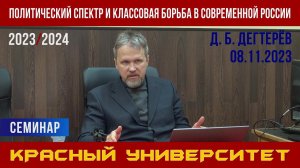 ПОЛИТИЧЕСКИЙ СПЕКТР И КЛАССОВАЯ БОРЬБА В СОВРЕМЕННОЙ РОССИИ

2023/2024

Д. Б. ДЕГТЕРЁВ
08.11.2023

СЕМИНАР

КРАСНЫЙ УНИВЕРСИТЕТ